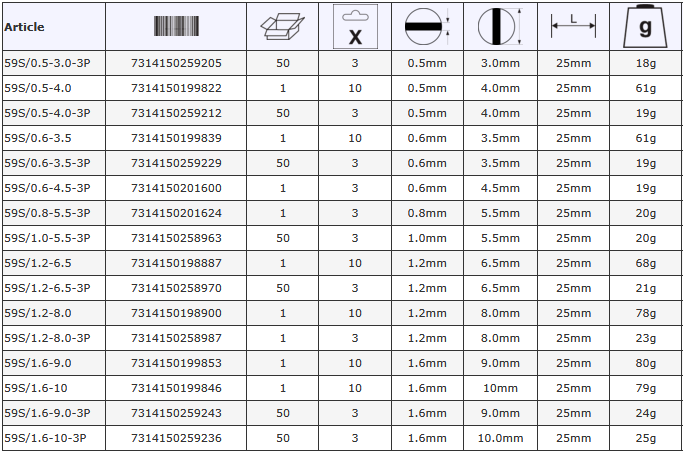 | Article | | | X | | | L | g |
|---|---|---|---|---|---|---|---|
| 59S/0.5-3.0-3P | 7314150259205 | 50 | 3 | 0.5mm | 3.0mm | 25mm | 18g |
| 59S/0.5-4.0 | 7314150199822 | 1 | 10 | 0.5mm | 4.0mm | 25mm | 61g |
| 59S/0.5-4.0-3P | 7314150259212 | 50 | 3 | 0.5mm | 4.0mm | 25mm | 19g |
| 59S/0.6-3.5 | 7314150199839 | 1 | 10 | 0.6mm | 3.5mm | 25mm | 61g |
| 59S/0.6-3.5-3P | 7314150259229 | 50 | 3 | 0.6mm | 3.5mm | 25mm | 19g |
| 59S/0.6-4.5-3P | 7314150201600 | 1 | 3 | 0.6mm | 4.5mm | 25mm | 19g |
| 59S/0.8-5.5-3P | 7314150201624 | 1 | 3 | 0.8mm | 5.5mm | 25mm | 20g |
| 59S/1.0-5.5-3P | 7314150258963 | 50 | 3 | 1.0mm | 5.5mm | 25mm | 20g |
| 59S/1.2-6.5 | 7314150198887 | 1 | 10 | 1.2mm | 6.5mm | 25mm | 68g |
| 59S/1.2-6.5-3P | 7314150258970 | 50 | 3 | 1.2mm | 6.5mm | 25mm | 21g |
| 59S/1.2-8.0 | 7314150198900 | 1 | 10 | 1.2mm | 8.0mm | 25mm | 78g |
| 59S/1.2-8.0-3P | 7314150258987 | 1 | 3 | 1.2mm | 8.0mm | 25mm | 23g |
| 59S/1.6-9.0 | 7314150199853 | 1 | 10 | 1.6mm | 9.0mm | 25mm | 80g |
| 59S/1.6-10 | 7314150199846 | 1 | 10 | 1.6mm | 10mm | 25mm | 79g |
| 59S/1.6-9.0-3P | 7314150259243 | 50 | 3 | 1.6mm | 9.0mm | 25mm | 24g |
| 59S/1.6-10-3P | 7314150259236 | 50 | 3 | 1.6mm | 10.0mm | 25mm | 25g |